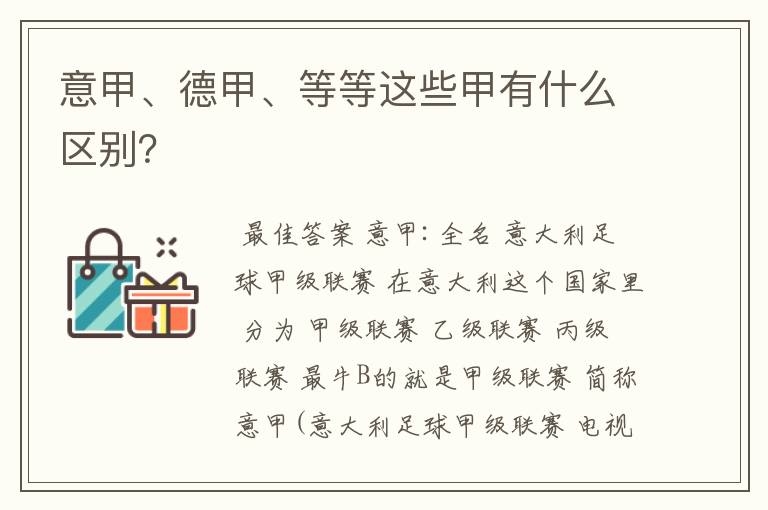 意甲、德甲、等等这些甲有什么区别?

最佳答案 意甲: 全名 意大利足球甲级联赛 在意大利这个国家里 分为 甲级联赛 乙级联赛 丙级联赛 最牛B的就是甲级联赛 简称意甲(意大利足球甲级联赛 电视